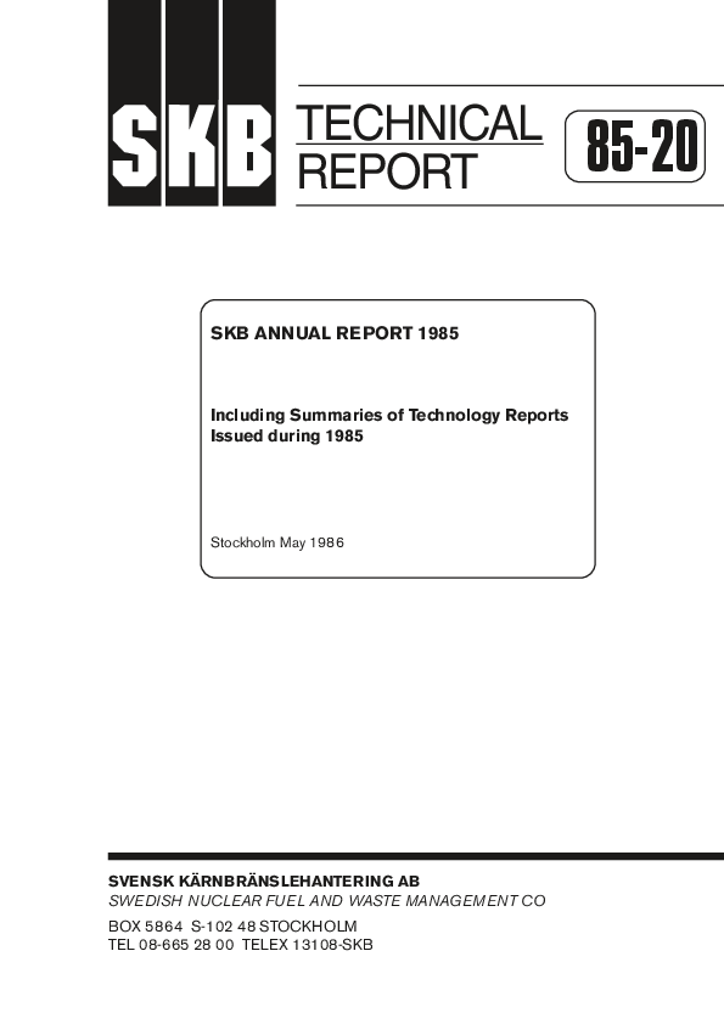 SKB TECHNICAL REPORT 85-20

SKB ANNUAL REPORT 1985

Including Summaries of Technology Reports Issued during 1985

Stockholm May 1986

SVENSK KÄRNBRÄNSLEHANTERING AB
SWEDISH NUCLEAR FUEL AND WASTE MANAGEMENT CO
BOX 5864 S-102 48 STOCKHOLM
TEL 08-665 28 00 TELEX 13108-SKB